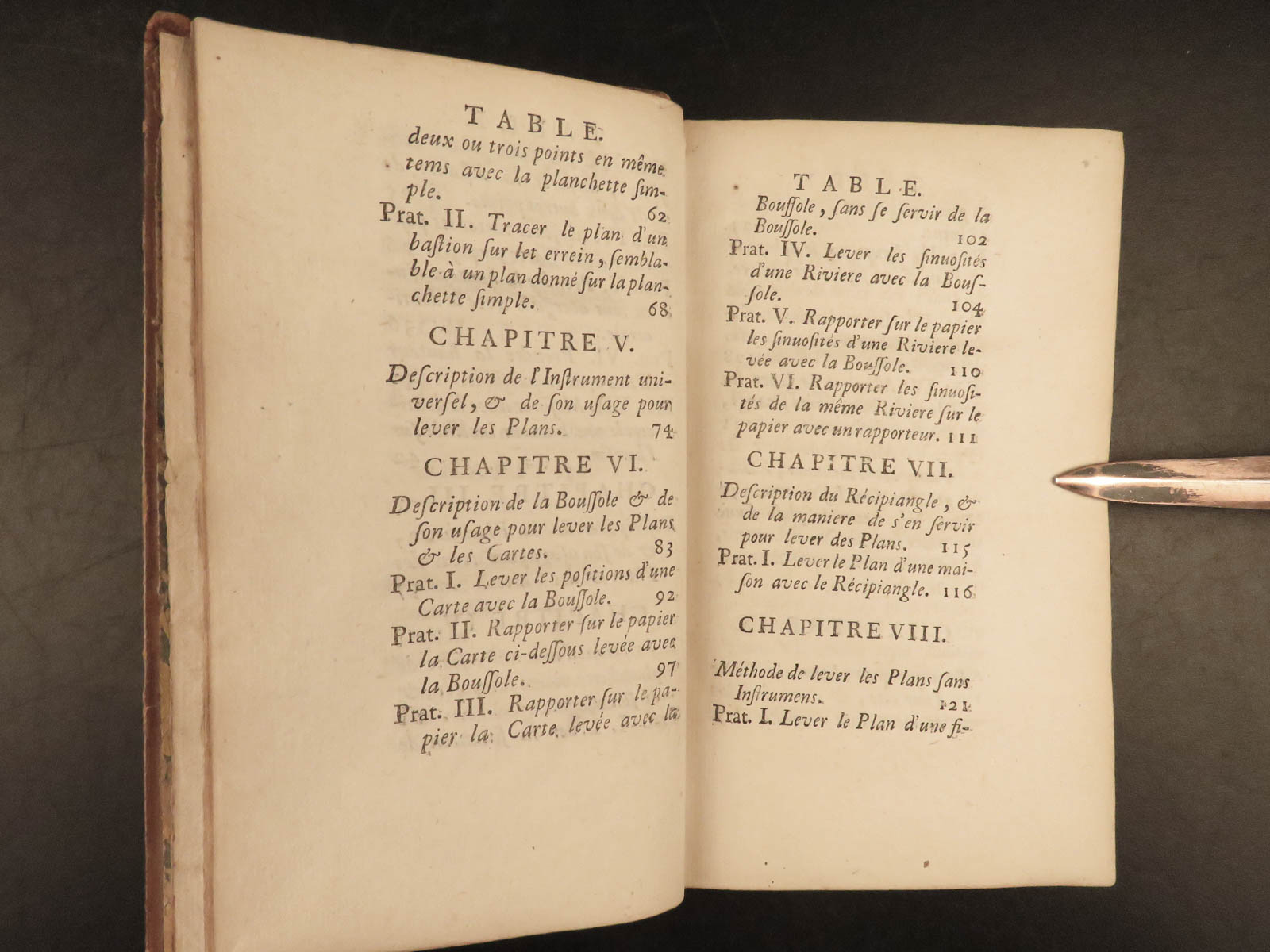 TABLE.

deux ou trois points en même tems avec la planchette simple. 62

Prat. II. Tracer le plan d'un bastion sur let errein, semblable à un plan donné sur la planchette simple. 68

CHAPITRE V.

Description de l'Instrument universel, & de son usage pour lever les Plans. 74

CHAPITRE VI.

Description de la Boussole & de son usage pour lever les Plans & les Cartes. 83

Prat. I. Lever les positions d'une Carte avec la Boussole. 92

Prat. II. Rapporter sur le papier la Carte ci-dessous levée avec la Boussole. 97

Prat. III. Rapporter sur le papier la Carte levée avec la

TABLE.

Boussole, sans se servir de la Boussole. 102

Prat. IV. Lever les sinuosités d'une Riviere avec la Boussole. 104

Prat. V. Rapporter sur le papier les sinuosités d'une Riviere levée avec la Boussole. 110

Prat. VI. Rapporter les sinuosités de la même Riviere sur le papier avec un rapporteur. 111

CHAPITRE VII.

Description du Récipiangle, & de la maniere de s'en servir pour lever des Plans. 115

Prat. I. Lever le Plan d'une maison avec le Récipiangle. 116

CHAPITRE VIII.

Méthode de lever les Plans sans Instrumens. 121

Prat. I. Lever le Plan d'une fi-